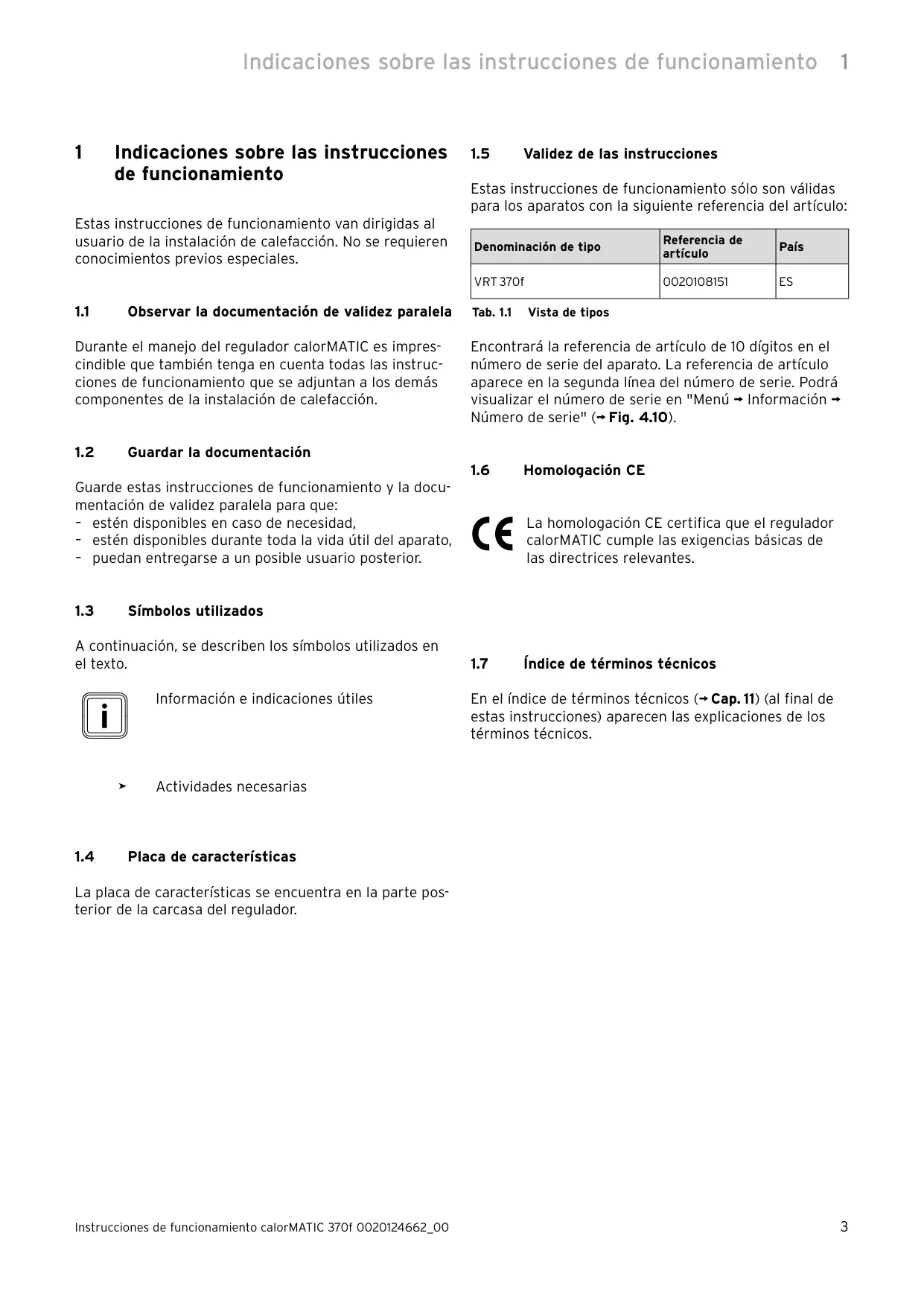 Indicaciones sobre las instrucciones de funcionamiento 1

1 Indicaciones sobre las instrucciones de funcionamiento

Estas instrucciones de funcionamiento van dirigidas al usuario de la instalación de calefacción. No se requieren conocimientos previos especiales.

1.1 Observar la documentación de validez paralela

Durante el manejo del regulador calorMATIC es imprescindible que también tenga en cuenta todas las instrucciones de funcionamiento que se adjuntan a los demás componentes de la instalación de calefacción.

1.2 Guardar la documentación

Guarde estas instrucciones de funcionamiento y la documentación de validez paralela para que:
– estén disponibles en caso de necesidad,
– estén disponibles durante toda la vida útil del aparato,
– puedan entregarse a un posible usuario posterior.

1.3 Símbolos utilizados

A continuación, se describen los símbolos utilizados en el texto.

i Información e indicaciones útiles

➤ Actividades necesarias

1.4 Placa de características

La placa de características se encuentra en la parte posterior de la carcasa del regulador.

1.5 Validez de las instrucciones

Estas instrucciones de funcionamiento sólo son válidas para los aparatos con la siguiente referencia del artículo:

| Denominación de tipo | Referencia de artículo | País |
|---|---|---|
| VRT 370f | 0020108151 | ES |

Tab. 1.1 Vista de tipos

Encontrará la referencia de artículo de 10 dígitos en el número de serie del aparato. La referencia de artículo aparece en la segunda línea del número de serie. Podrá visualizar el número de serie en "Menú → Información → Número de serie" (→ Fig. 4.10).

1.6 Homologación CE

CE La homologación CE certifica que el regulador calorMATIC cumple las exigencias básicas de las directrices relevantes.

1.7 Índice de términos técnicos

En el índice de términos técnicos (→ Cap. 11) (al final de estas instrucciones) aparecen las explicaciones de los términos técnicos.

Instrucciones de funcionamiento calorMATIC 370f 0020124662_00 3